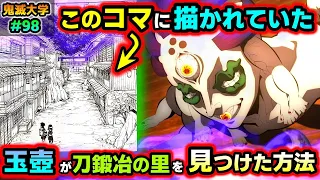 鬼滅大学
#98

このコマに描かれていた

玉壺が刀鍛冶の里を見つけた方法